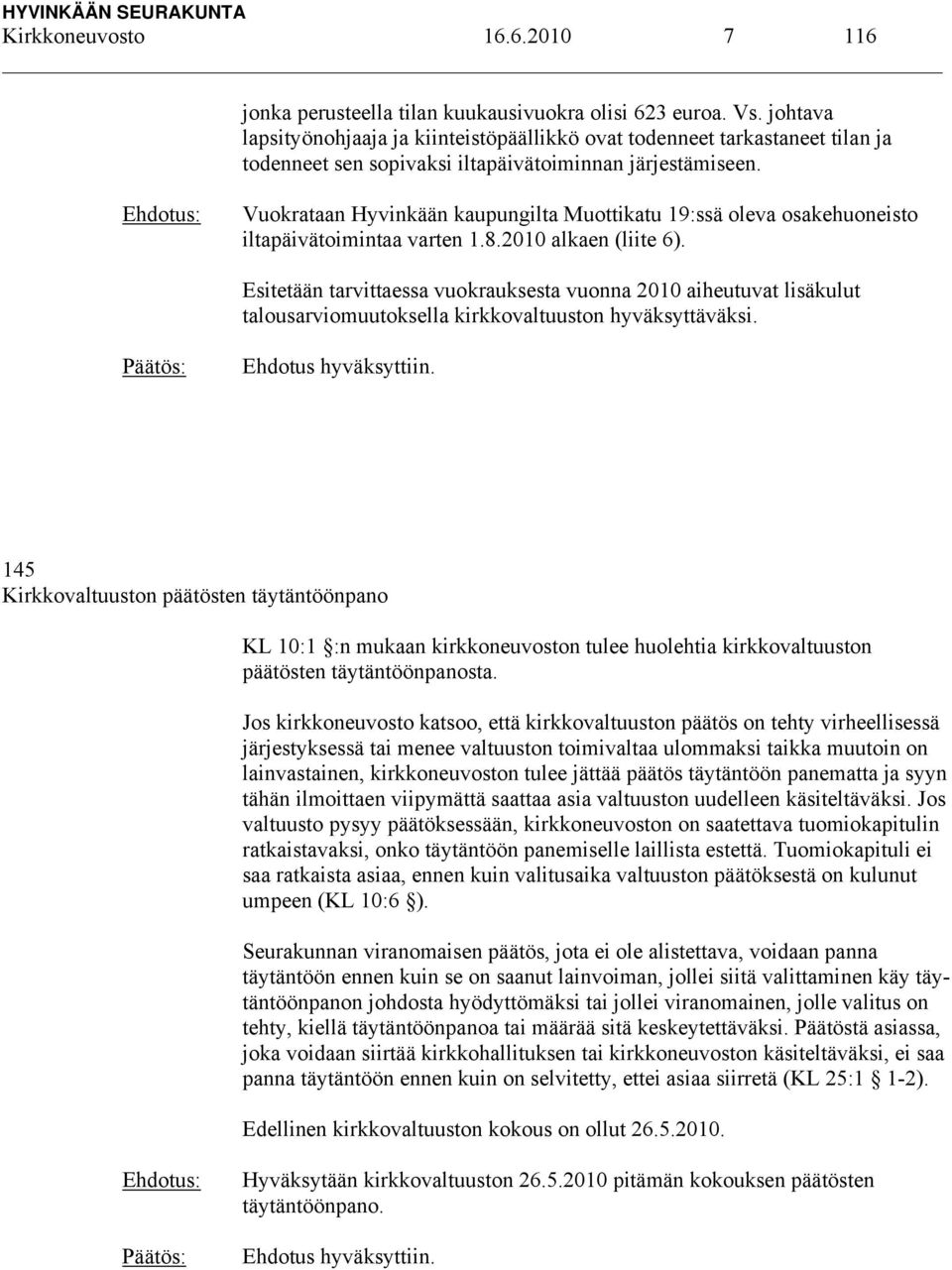 HYVINKÄÄN SEURAKUNTA
Kirkkoneuvosto 16.6.2010 7 116

jonka perusteella tilan kuukausivuokra olisi 623 euroa. Vs. johtava lapsityönohjaaja ja kiinteistöpäällikkö ovat todenneet tarkastaneet tilan ja todenneet sen sopivaksi iltapäivätoiminnan järjestämiseen.

Ehdotus: Vuokrataan Hyvinkään kaupungilta Muottikatu 19:ssä oleva osakehuoneisto iltapäivätoimintaa varten 1.8.2010 alkaen (liite 6).

Esitetään tarvittaessa vuokrauksesta vuonna 2010 aiheutuvat lisäkulut talousarviomuutoksella kirkkovaltuuston hyväksyttäväksi.

Päätös: Ehdotus hyväksyttiin.

145
Kirkkovaltuuston päätösten täytäntöönpano

KL 10:1 §:n mukaan kirkkoneuvoston tulee huolehtia kirkkovaltuuston päätösten täytäntöönpanosta.

Jos kirkkoneuvosto katsoo, että kirkkovaltuuston päätös on tehty virheellisessä järjestyksessä tai menee valtuuston toimivaltaa ulommaksi taikka muutoin on lainvastainen, kirkkoneuvoston tulee jättää päätös täytäntöön panematta ja syyn tähän ilmoittaen viipymättä saattaa asia valtuuston uudelleen käsiteltäväksi. Jos valtuusto pysyy päätöksessään, kirkkoneuvoston on saatettava tuomiokapitulin ratkaistavaksi, onko täytäntöön panemiselle laillista estettä. Tuomiokapituli ei saa ratkaista asiaa, ennen kuin valitusaika valtuuston päätöksestä on kulunut umpeen (KL 10:6 §).

Seurakunnan viranomaisen päätös, jota ei ole alistettava, voidaan panna täytäntöön ennen kuin se on saanut lainvoiman, jollei siitä valittaminen käy täytäntöönpanon johdosta hyödyttömäksi tai jollei viranomainen, jolle valitus on tehty, kiellä täytäntöönpanoa tai määrää sitä keskeytettäväksi. Päätöstä asiassa, joka voidaan siirtää kirkkohallituksen tai kirkkoneuvoston käsiteltäväksi, ei saa panna täytäntöön ennen kuin on selvitetty, ettei asiaa siirretä (KL 25:1 § 1-2).

Edellinen kirkkovaltuuston kokous on ollut 26.5.2010.

Ehdotus: Hyväksytään kirkkovaltuuston 26.5.2010 pitämän kokouksen päätösten täytäntöönpano.

Päätös: Ehdotus hyväksyttiin.